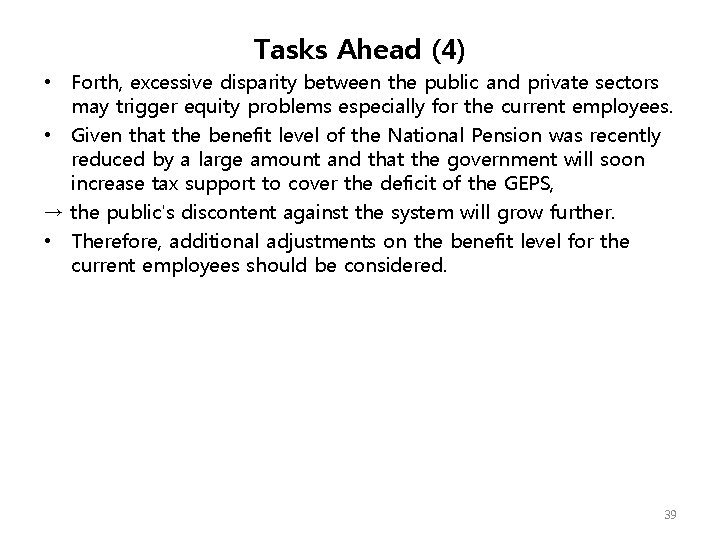 Tasks Ahead (4)

• Forth, excessive disparity between the public and private sectors may trigger equity problems especially for the current employees.

• Given that the benefit level of the National Pension was recently reduced by a large amount and that the government will soon increase tax support to cover the deficit of the GEPS,

→ the public's discontent against the system will grow further.

• Therefore, additional adjustments on the benefit level for the current employees should be considered.

39